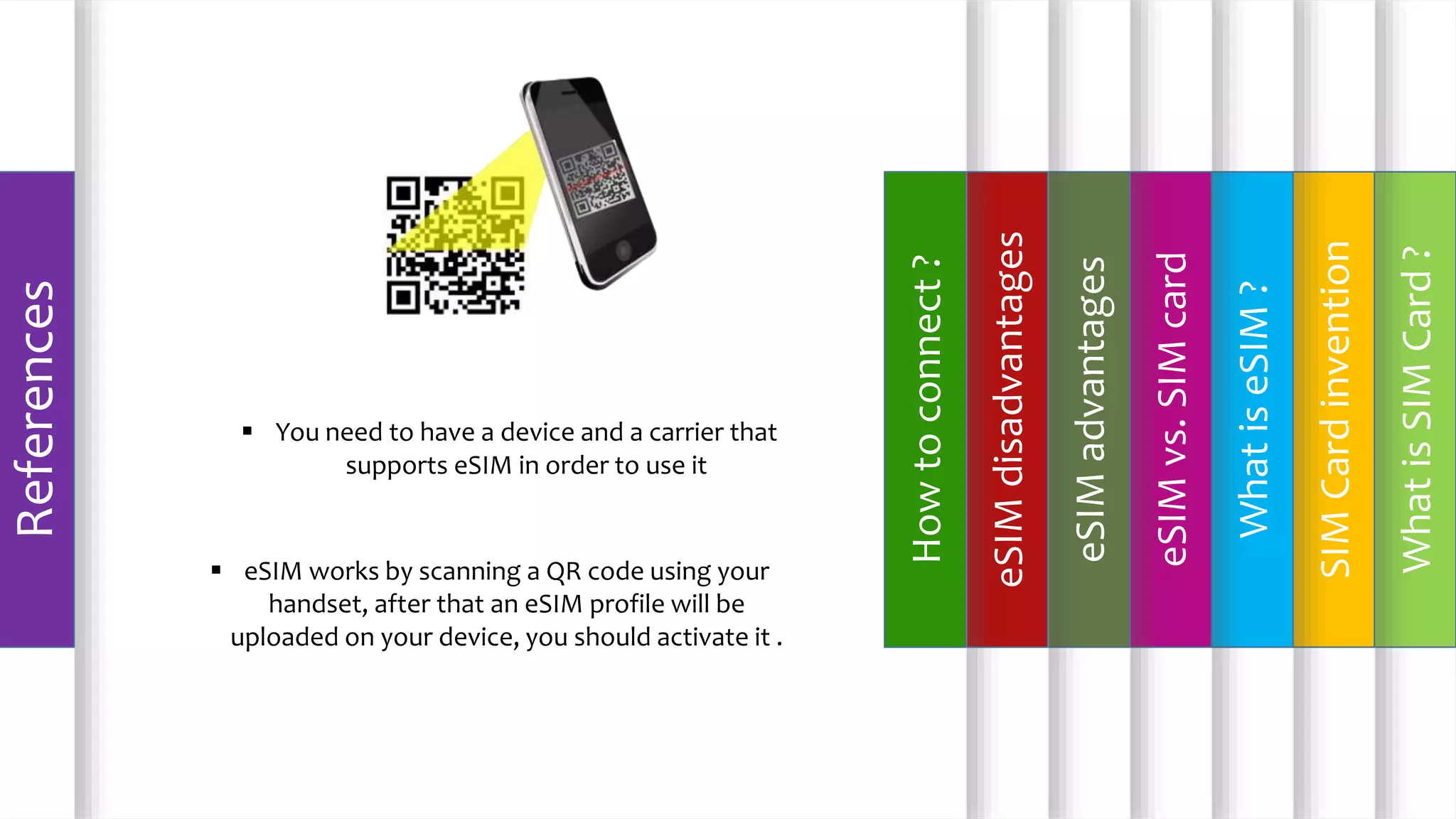 References

▪ You need to have a device and a carrier that supports eSIM in order to use it

▪ eSIM works by scanning a QR code using your handset, after that an eSIM profile will be uploaded on your device, you should activate it .

How to connect ?

eSIM disadvantages

eSIM advantages

eSIM vs. SIM card

What is eSIM ?

SIM Card invention

What is SIM Card ?